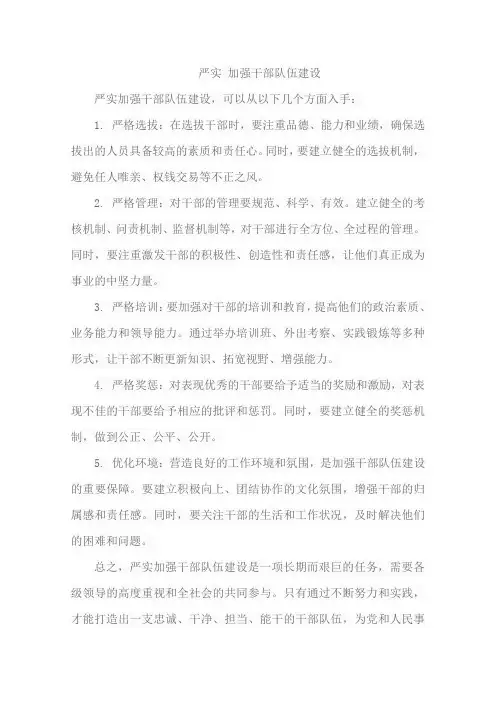 严实 加强干部队伍建设

严实加强干部队伍建设，可以从以下几个方面入手：

1. 严格选拔：在选拔干部时，要注重品德、能力和业绩，确保选拔出的人员具备较高的素质和责任心。同时，要建立健全的选拔机制，避免任人唯亲、权钱交易等不正之风。

2. 严格管理：对干部的管理要规范、科学、有效。建立健全的考核机制、问责机制、监督机制等，对干部进行全方位、全过程的管理。同时，要注重激发干部的积极性、创造性和责任感，让他们真正成为事业的中坚力量。

3. 严格培训：要加强对干部的培训和教育，提高他们的政治素质、业务能力和领导能力。通过举办培训班、外出考察、实践锻炼等多种形式，让干部不断更新知识、拓宽视野、增强能力。

4. 严格奖惩：对表现优秀的干部要给予适当的奖励和激励，对表现不佳的干部要给予相应的批评和惩罚。同时，要建立健全的奖惩机制，做到公正、公平、公开。

5. 优化环境：营造良好的工作环境和氛围，是加强干部队伍建设的重要保障。要建立积极向上、团结协作的文化氛围，增强干部的归属感和责任感。同时，要关注干部的生活和工作状况，及时解决他们的困难和问题。

总之，严实加强干部队伍建设是一项长期而艰巨的任务，需要各级领导的高度重视和全社会的共同参与。只有通过不断努力和实践，才能打造出一支忠诚、干净、担当、能干的干部队伍，为党和人民事